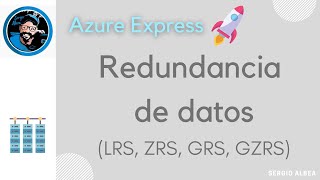 Azure Express

Redundancia de datos

(LRS, ZRS, GRS, GZRS)

SERGIO ALBEA